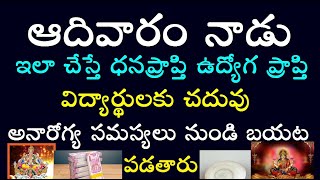 ఆదివారం నాడు
ఇలా చేస్తే ధనప్రాప్తి ఉద్యోగ ప్రాప్తి
విద్యార్థులకు చదువు
అనారోగ్య సమస్యలు నుండి బయట
పడతారు